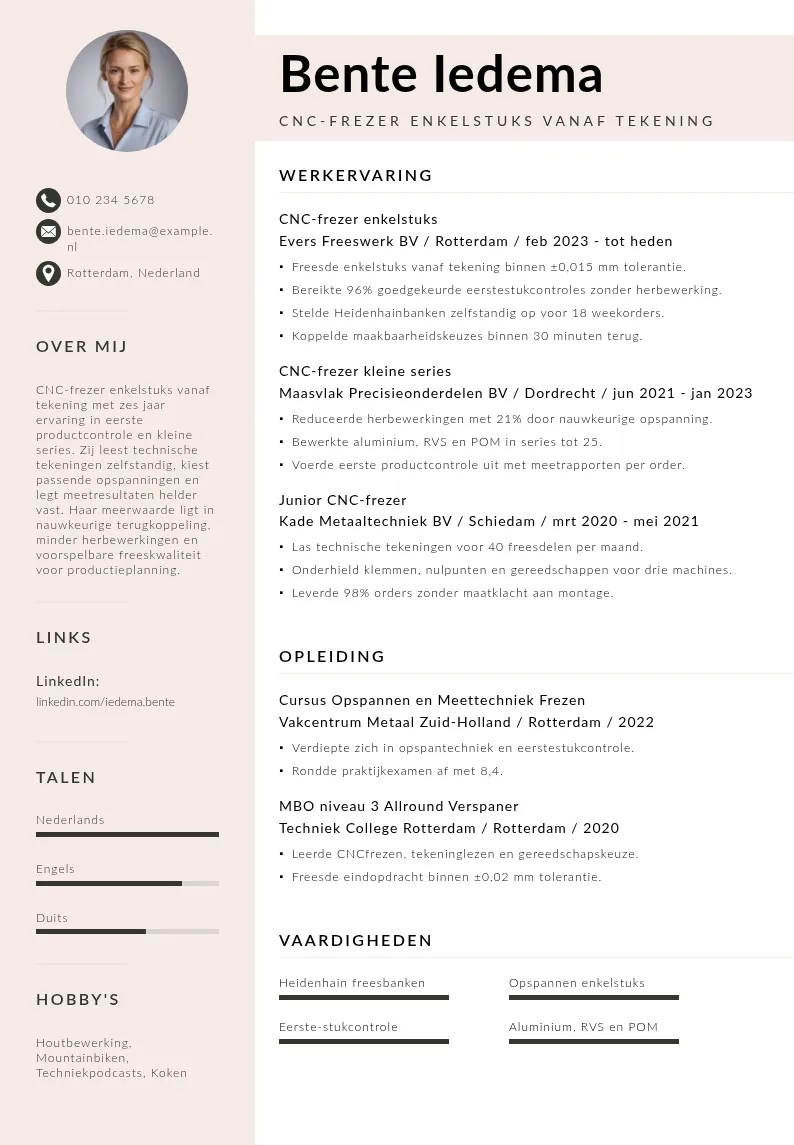 010 234 5678

bente.iedema@example.nl

Rotterdam, Nederland

OVER MIJ

CNC-frezer enkelstuks vanaf tekening met zes jaar ervaring in eerste productcontrole en kleine series. Zij leest technische tekeningen zelfstandig, kiest passende opspanningen en legt meetresultaten helder vast. Haar meerwaarde ligt in nauwkeurige terugkoppeling, minder herbewerkingen en voorspelbare freeskwaliteit voor productieplanning.

LINKS

LinkedIn:
linkedin.com/iedema.bente

TALEN

Nederlands

Engels

Duits

HOBBY'S

Houtbewerking, Mountainbiken, Techniekpodcasts, Koken

Bente Iedema

CNC-FREZER ENKELSTUKS VANAF TEKENING

WERKERVARING

CNC-frezer enkelstuks
Evers Freeswerk BV / Rotterdam / feb 2023 - tot heden

• Freesde enkelstuks vanaf tekening binnen ±0,015 mm tolerantie.
• Bereikte 96% goedgekeurde eerstestukcontroles zonder herbewerking.
• Stelde Heidenhainbanken zelfstandig op voor 18 weekorders.
• Koppelde maakbaarheidskeuzes binnen 30 minuten terug.

CNC-frezer kleine series
Maasvlak Precisieonderdelen BV / Dordrecht / jun 2021 - jan 2023

• Reduceerde herbewerkingen met 21% door nauwkeurige opspanning.
• Bewerkte aluminium, RVS en POM in series tot 25.
• Voerde eerste productcontrole uit met meetrapporten per order.

Junior CNC-frezer
Kade Metaaltechniek BV / Schiedam / mrt 2020 - mei 2021

• Las technische tekeningen voor 40 freesdelen per maand.
• Onderhield klemmen, nulpunten en gereedschappen voor drie machines.
• Leverde 98% orders zonder maatklacht aan montage.

OPLEIDING

Cursus Opspannen en Meettechniek Frezen
Vakcentrum Metaal Zuid-Holland / Rotterdam / 2022

• Verdiepte zich in opspantechniek en eerstestukcontrole.
• Rondde praktijkexamen af met 8,4.

MBO niveau 3 Allround Verspaner
Techniek College Rotterdam / Rotterdam / 2020

• Leerde CNCfrezen, tekeninglezen en gereedschapskeuze.
• Freesde eindopdracht binnen ±0,02 mm tolerantie.

VAARDIGHEDEN

Heidenhain freesbanken

Opspannen enkelstuks

Eerste-stukcontrole

Aluminium, RVS en POM